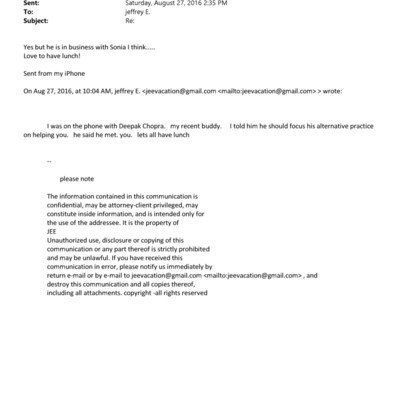 Sent: Saturday, August 27, 2016 2:35 PM
To: jeffrey E.
Subject: Re:

Yes but he is in business with Sonia I think.....
Love to have lunch!

Sent from my iPhone

On Aug 27, 2016, at 10:04 AM, jeffrey E. <jeevacation@gmail.com <mailto:jeevacation@gmail.com> > wrote:

I was on the phone with Deepak Chopra. my recent buddy. I told him he should focus his alternative practice on helping you. he said he met. you. lets all have lunch

--

please note

The information contained in this communication is confidential, may be attorney-client privileged, may constitute inside information, and is intended only for the use of the addressee. It is the property of JEE
Unauthorized use, disclosure or copying of this communication or any part thereof is strictly prohibited and may be unlawful. If you have received this communication in error, please notify us immediately by return e-mail or by e-mail to jeevacation@gmail.com <mailto:jeevacation@gmail.com> , and destroy this communication and all copies thereof, including all attachments. copyright -all rights reserved